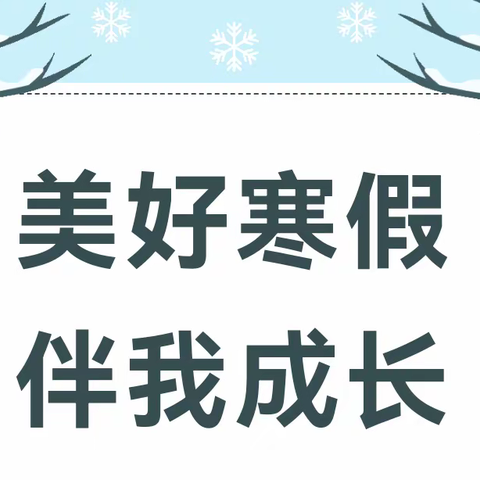 美好寒假
伴我成长